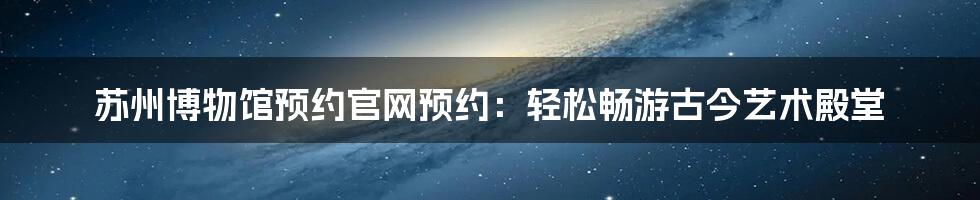 苏州博物馆预约官网预约：轻松畅游古今艺术殿堂